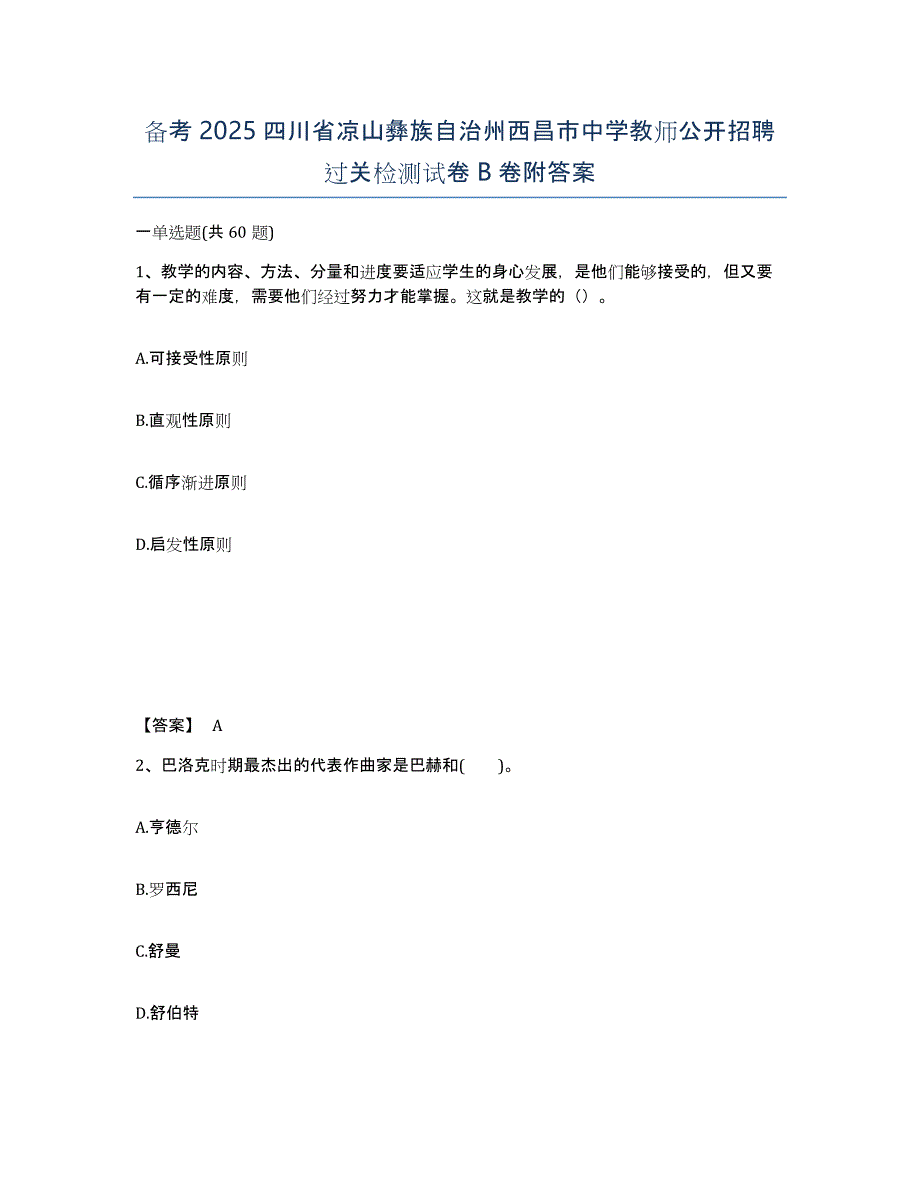 备考 2025 四川省凉山彝族自治州西昌市中学教师公开招聘过关检测试卷 B 卷附答案

一单选题(共 60 题)

1、教学的内容、方法、分量和进度要适应学生的身心发展，是他们能够接受的，但又要有一定的难度，需要他们经过努力才能掌握。这就是教学的（）。

A.可接受性原则

B.直观性原则

C.循序渐进原则

D.启发性原则

【答案】 A

2、巴洛克时期最杰出的代表作曲家是巴赫和(　　)。

A.亨德尔

B.罗西尼

C.舒曼

D.舒伯特